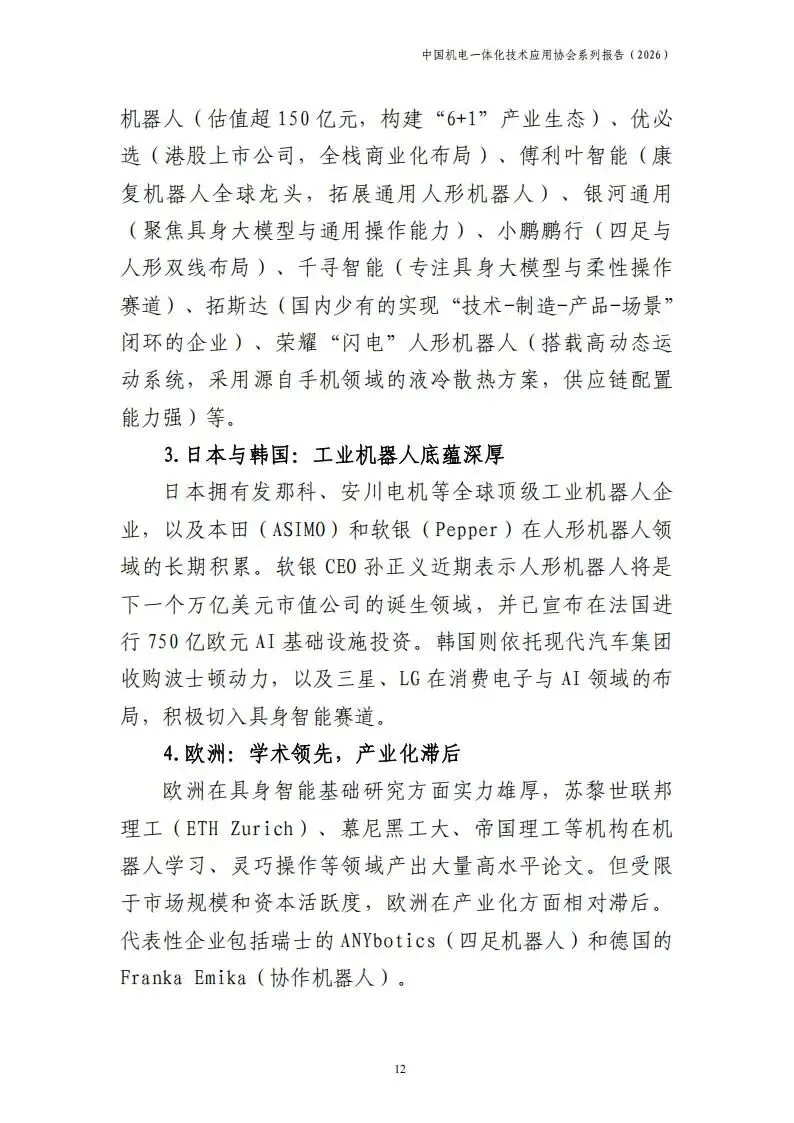 中国机电一体化技术应用协会系列报告（2026）

机器人（估值超150亿元，构建“6+1”产业生态）、优必选（港股上市公司，全栈商业化布局）、傅利叶智能（康复机器人全球龙头，拓展通用人形机器人）、银河通用（聚焦具身大模型与通用操作能力）、小鹏鹏行（四足与人形双线布局）、千寻智能（专注具身大模型与柔性操作赛道）、拓斯达（国内少有的实现“技术-制造-产品-场景”闭环的企业）、荣耀“闪电”人形机器人（搭载高动态运动系统，采用源自手机领域的液冷散热方案，供应链配置能力强）等。

3.日本与韩国：工业机器人底蕴深厚

日本拥有发那科、安川电机等全球顶级工业机器人企业，以及本田（ASIMO）和软银（Pepper）在人形机器人领域的长期积累。软银CEO孙正义近期表示人形机器人将是下一个万亿美元市值公司的诞生领域，并已宣布在法国进行750亿欧元AI基础设施投资。韩国则依托现代汽车集团收购波士顿动力，以及三星、LG在消费电子与AI领域的布局，积极切入具身智能赛道。

4.欧洲：学术领先，产业化滞后

欧洲在具身智能基础研究方面实力雄厚，苏黎世联邦理工（ETH Zurich）、慕尼黑工大、帝国理工等机构在机器人学习、灵巧操作等领域产出大量高水平论文。但受限于市场规模和资本活跃度，欧洲在产业化方面相对滞后。代表性企业包括瑞士的ANYbotics（四足机器人）和德国的Franka Emika（协作机器人）。

12